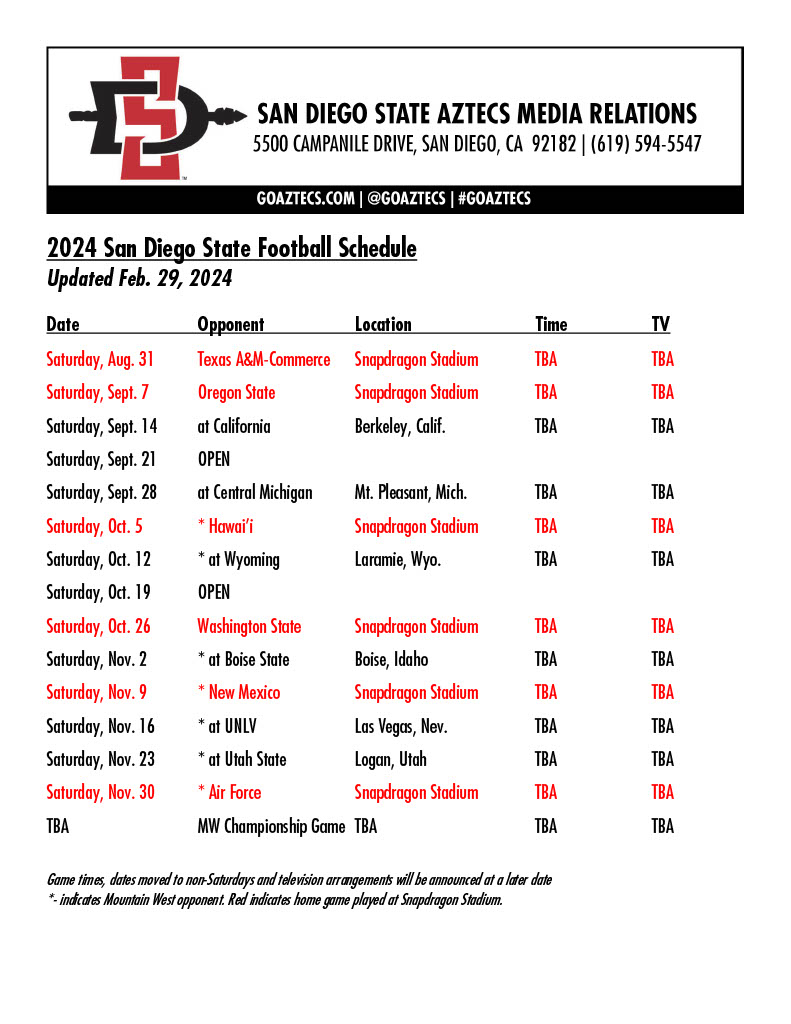 SAN DIEGO STATE AZTECS MEDIA RELATIONS
5500 CAMPANILE DRIVE, SAN DIEGO, CA 92182 | (619) 594-5547

GOAZTECS.COM | @GOAZTECS | #GOAZTECS

2024 San Diego State Football Schedule
Updated Feb. 29, 2024

| Date | Opponent | Location | Time | TV |
|---|---|---|---|---|
| Saturday, Aug. 31 | Texas A&M-Commerce | Snapdragon Stadium | TBA | TBA |
| Saturday, Sept. 7 | Oregon State | Snapdragon Stadium | TBA | TBA |
| Saturday, Sept. 14 | at California | Berkeley, Calif. | TBA | TBA |
| Saturday, Sept. 21 | OPEN | | | |
| Saturday, Sept. 28 | at Central Michigan | Mt. Pleasant, Mich. | TBA | TBA |
| Saturday, Oct. 5 | * Hawai'i | Snapdragon Stadium | TBA | TBA |
| Saturday, Oct. 12 | * at Wyoming | Laramie, Wyo. | TBA | TBA |
| Saturday, Oct. 19 | OPEN | | | |
| Saturday, Oct. 26 | Washington State | Snapdragon Stadium | TBA | TBA |
| Saturday, Nov. 2 | * at Boise State | Boise, Idaho | TBA | TBA |
| Saturday, Nov. 9 | * New Mexico | Snapdragon Stadium | TBA | TBA |
| Saturday, Nov. 16 | * at UNLV | Las Vegas, Nev. | TBA | TBA |
| Saturday, Nov. 23 | * at Utah State | Logan, Utah | TBA | TBA |
| Saturday, Nov. 30 | * Air Force | Snapdragon Stadium | TBA | TBA |
| TBA | MW Championship Game | TBA | TBA | TBA |

Game times, dates moved to non-Saturdays and television arrangements will be announced at a later date
*- indicates Mountain West opponent. Red indicates home game played at Snapdragon Stadium.